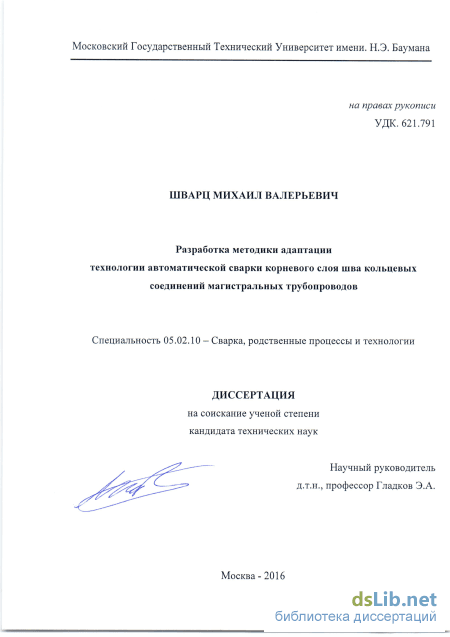 Московский Государственный Технический Университет имени. Н.Э. Баумана

на правах рукописи
УДК. 621.791

ШВАРЦ МИХАИЛ ВАЛЕРЬЕВИЧ

Разработка методики адаптации технологии автоматической сварки корневого слоя шва кольцевых соединений магистральных трубопроводов

Специальность 05.02.10 – Сварка, родственные процессы и технологии

ДИССЕРТАЦИЯ
на соискание ученой степени
кандидата технических наук

Научный руководитель
д.т.н., профессор Гладков Э.А.

Москва - 2016

dsLib.net
библиотека диссертаций